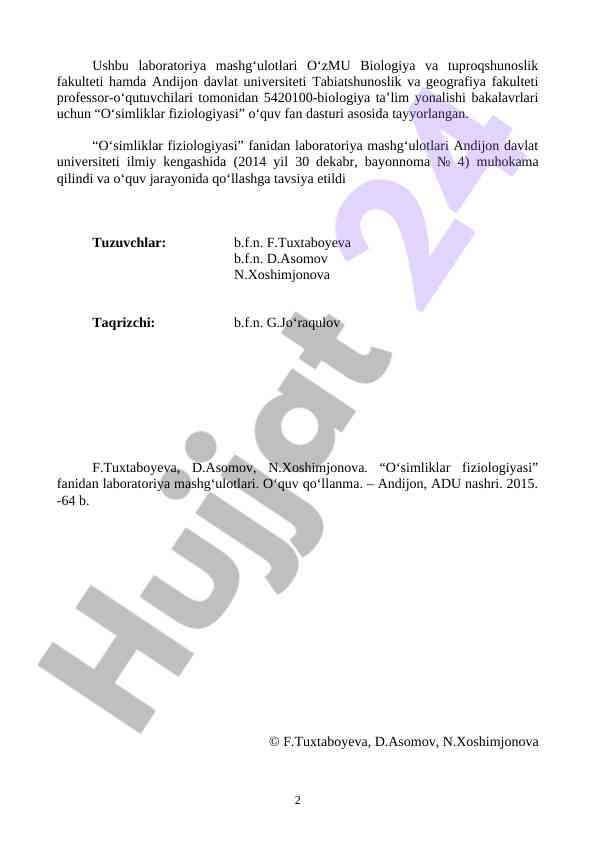 Ushbu laboratoriya mashg‘ulotlari O‘zMU Biologiya va tuproqshunoslik fakulteti hamda Andijon davlat universiteti Tabiatshunoslik va geografiya fakulteti professor-o‘qutuvchilari tomonidan 5420100-biologiya ta’lim yonalishi bakalavrlari uchun “O‘simliklar fiziologiyasi” o‘quv fan dasturi asosida tayyorlangan.

“O‘simliklar fiziologiyasi” fanidan laboratoriya mashg‘ulotlari Andijon davlat universiteti ilmiy kengashida (2014 yil 30 dekabr, bayonnoma № 4) muhokama qilindi va o‘quv jarayonida qo‘llashga tavsiya etildi

Tuzuvchlar: b.f.n. F.Tuxtaboyeva
b.f.n. D.Asomov
N.Xoshimjonova

Taqrizchi: b.f.n. G.Jo‘raqulov

F.Tuxtaboyeva, D.Asomov, N.Xoshimjonova. “O‘simliklar fiziologiyasi” fanidan laboratoriya mashg‘ulotlari. O‘quv qo‘llanma. – Andijon, ADU nashri. 2015. -64 b.

© F.Tuxtaboyeva, D.Asomov, N.Xoshimjonova

2

Hujjat 24